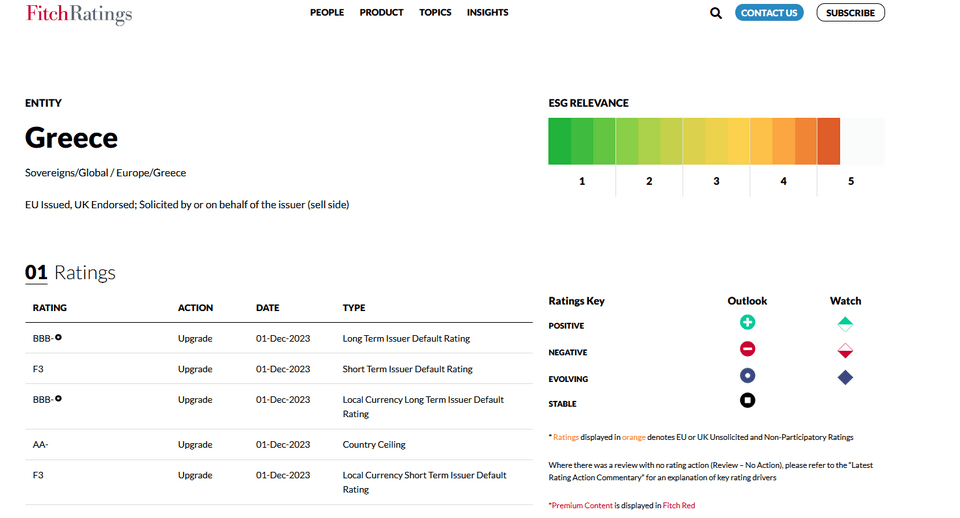 FitchRatings

PEOPLE PRODUCT TOPICS INSIGHTS

CONTACT US SUBSCRIBE

ENTITY

Greece

Sovereigns/Global / Europe/Greece

EU Issued, UK Endorsed; Solicited by or on behalf of the issuer (sell side)

ESG RELEVANCE

1 2 3 4 5

01 Ratings

| RATING | ACTION | DATE | TYPE |
|---|---|---|---|
| BBB- | Upgrade | 01-Dec-2023 | Long Term Issuer Default Rating |
| F3 | Upgrade | 01-Dec-2023 | Short Term Issuer Default Rating |
| BBB- | Upgrade | 01-Dec-2023 | Local Currency Long Term Issuer Default Rating |
| AA- | Upgrade | 01-Dec-2023 | Country Ceiling |
| F3 | Upgrade | 01-Dec-2023 | Local Currency Short Term Issuer Default Rating |

| Ratings Key | Outlook | Watch |
|---|---|---|
| POSITIVE | | |
| NEGATIVE | | |
| EVOLVING | | |
| STABLE | | |

* Ratings displayed in orange denotes EU or UK Unsolicited and Non-Participatory Ratings

Where there was a review with no rating action (Review – No Action), please refer to the "Latest Rating Action Commentary" for an explanation of key rating drivers

*Premium Content is displayed in Fitch Red